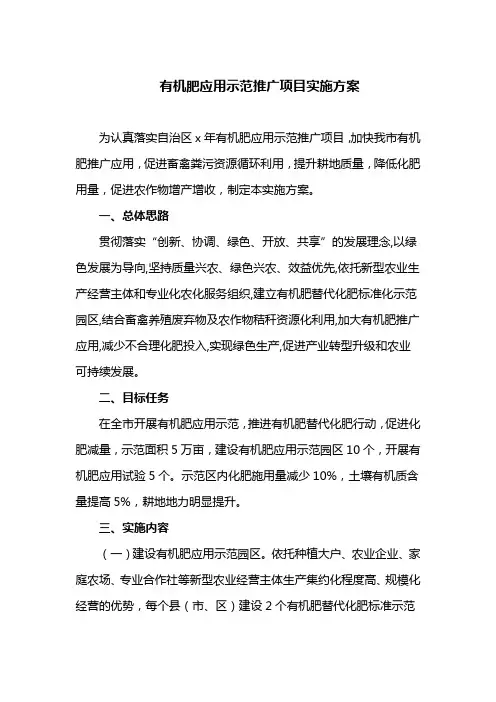 有机肥应用示范推广项目实施方案

为认真落实自治区 x 年有机肥应用示范推广项目，加快我市有机肥推广应用，促进畜禽粪污资源循环利用，提升耕地质量，降低化肥用量，促进农作物增产增收，制定本实施方案。

一、总体思路

贯彻落实“创新、协调、绿色、开放、共享”的发展理念,以绿色发展为导向,坚持质量兴农、绿色兴农、效益优先,依托新型农业生产经营主体和专业化农化服务组织,建立有机肥替代化肥标准化示范园区,结合畜禽养殖废弃物及农作物秸秆资源化利用,加大有机肥推广应用,减少不合理化肥投入,实现绿色生产,促进产业转型升级和农业可持续发展。

二、目标任务

在全市开展有机肥应用示范，推进有机肥替代化肥行动，促进化肥减量，示范面积 5 万亩，建设有机肥应用示范园区 10 个，开展有机肥应用试验 5 个。示范区内化肥施用量减少 10%，土壤有机质含量提高 5%，耕地地力明显提升。

三、实施内容

（一）建设有机肥应用示范园区。依托种植大户、农业企业、家庭农场、专业合作社等新型农业经营主体生产集约化程度高、规模化经营的优势，每个县（市、区）建设 2 个有机肥替代化肥标准示范